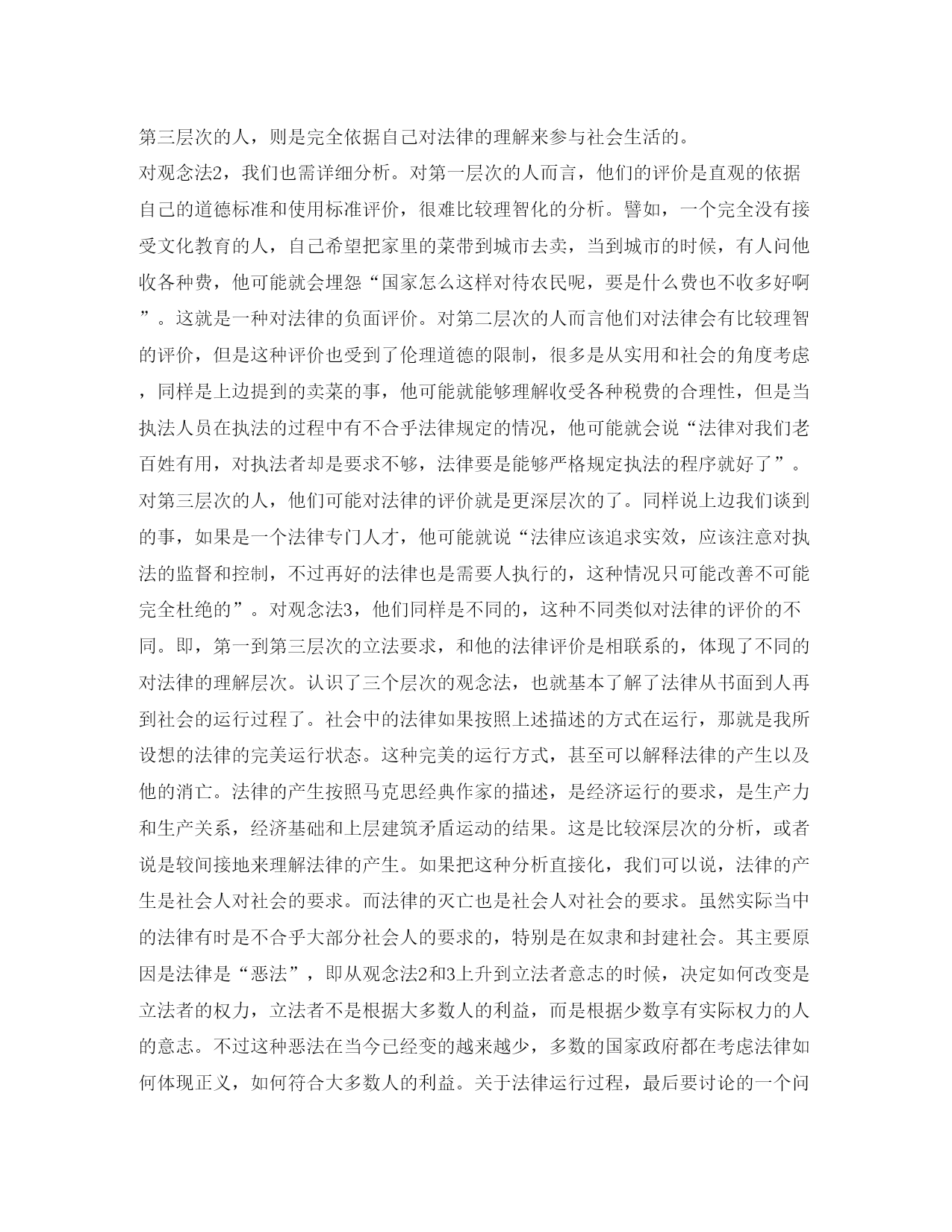 第三层次的人，则是完全依据自己对法律的理解来参与社会生活的。

对观念法2，我们也需详细分析。对第一层次的人而言，他们的评价是直观的依据自己的道德标准和使用标准评价，很难比较理智化的分析。譬如，一个完全没有接受文化教育的人，自己希望把家里的菜带到城市去卖，当到城市的时候，有人问他收各种费，他可能就会埋怨“国家怎么这样对待农民呢，要是什么费也不收多好啊”。这就是一种对法律的负面评价。对第二层次的人而言他们对法律会有比较理智的评价，但是这种评价也受到了伦理道德的限制，很多是从实用和社会的角度考虑，同样是上边提到的卖菜的事，他可能就能够理解收受各种税费的合理性，但是当执法人员在执法的过程中有不合乎法律规定的情况，他可能就会说“法律对我们老百姓有用，对执法者却是要求不够，法律要是能够严格规定执法的程序就好了”。对第三层次的人，他们可能对法律的评价就是更深层次的了。同样说上边我们谈到的事，如果是一个法律专门人才，他可能就说“法律应该追求实效，应该注意对执法的监督和控制，不过再好的法律也是需要人执行的，这种情况只可能改善不可能完全杜绝的”。对观念法3，他们同样是不同的，这种不同类似对法律的评价的不同。即，第一到第三层次的立法要求，和他的法律评价是相联系的，体现了不同的对法律的理解层次。认识了三个层次的观念法，也就基本了解了法律从书面到人再到社会的运行过程了。社会中的法律如果按照上述描述的方式在运行，那就是我所设想的法律的完美运行状态。这种完美的运行方式，甚至可以解释法律的产生以及他的消亡。法律的产生按照马克思经典作家的描述，是经济运行的要求，是生产力和生产关系，经济基础和上层建筑矛盾运动的结果。这是比较深层次的分析，或者说是较间接地来理解法律的产生。如果把这种分析直接化，我们可以说，法律的产生是社会人对社会的要求。而法律的灭亡也是社会人对社会的要求。虽然实际当中的法律有时是不合乎大部分社会人的要求的，特别是在奴隶和封建社会。其主要原因是法律是“恶法”，即从观念法2和3上升到立法者意志的时候，决定如何改变是立法者的权力，立法者不是根据大多数人的利益，而是根据少数享有实际权力的人的意志。不过这种恶法在当今已经变的越来越少，多数的国家政府都在考虑法律如何体现正义，如何符合大多数人的利益。关于法律运行过程，最后要讨论的一个问